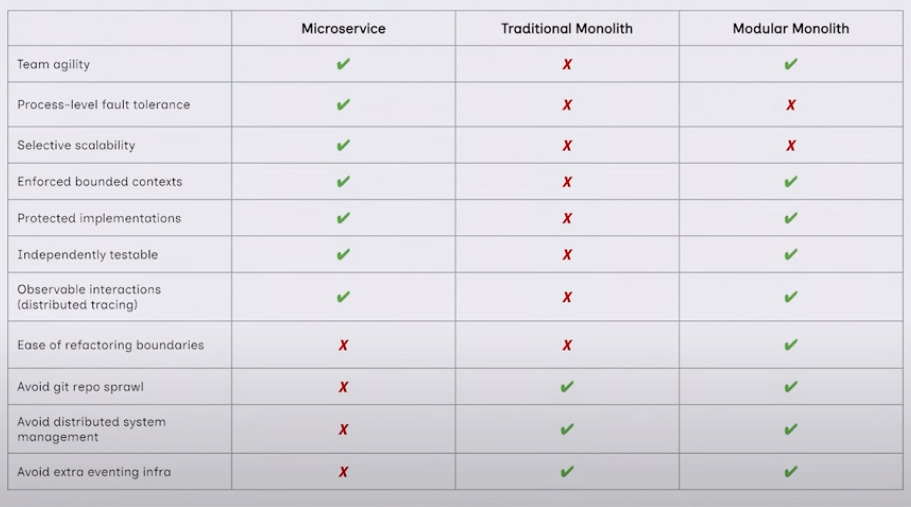 |  | Microservice | Traditional Monolith | Modular Monolith |
|---|---|---|---|
| Team agility | ✔ | ✗ | ✔ |
| Process-level fault tolerance | ✔ | ✗ | ✗ |
| Selective scalability | ✔ | ✗ | ✗ |
| Enforced bounded contexts | ✔ | ✗ | ✔ |
| Protected implementations | ✔ | ✗ | ✔ |
| Independently testable | ✔ | ✗ | ✔ |
| Observable interactions (distributed tracing) | ✔ | ✗ | ✔ |
| Ease of refactoring boundaries | ✗ | ✗ | ✔ |
| Avoid git repo sprawl | ✗ | ✔ | ✔ |
| Avoid distributed system management | ✗ | ✔ | ✔ |
| Avoid extra eventing infra | ✗ | ✔ | ✔ |